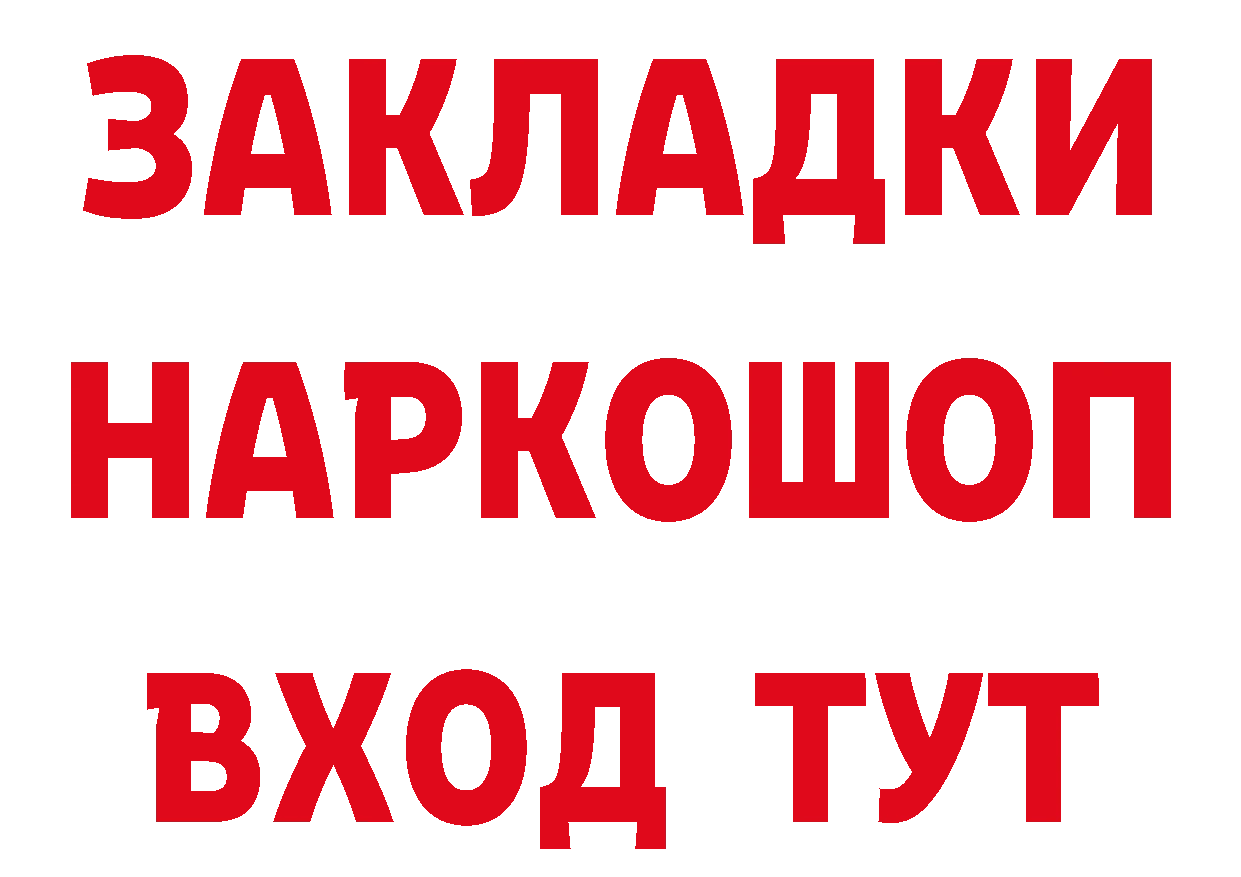 ЗАКЛАДКИ
НАРКОШОП
ВХОД ТУТ